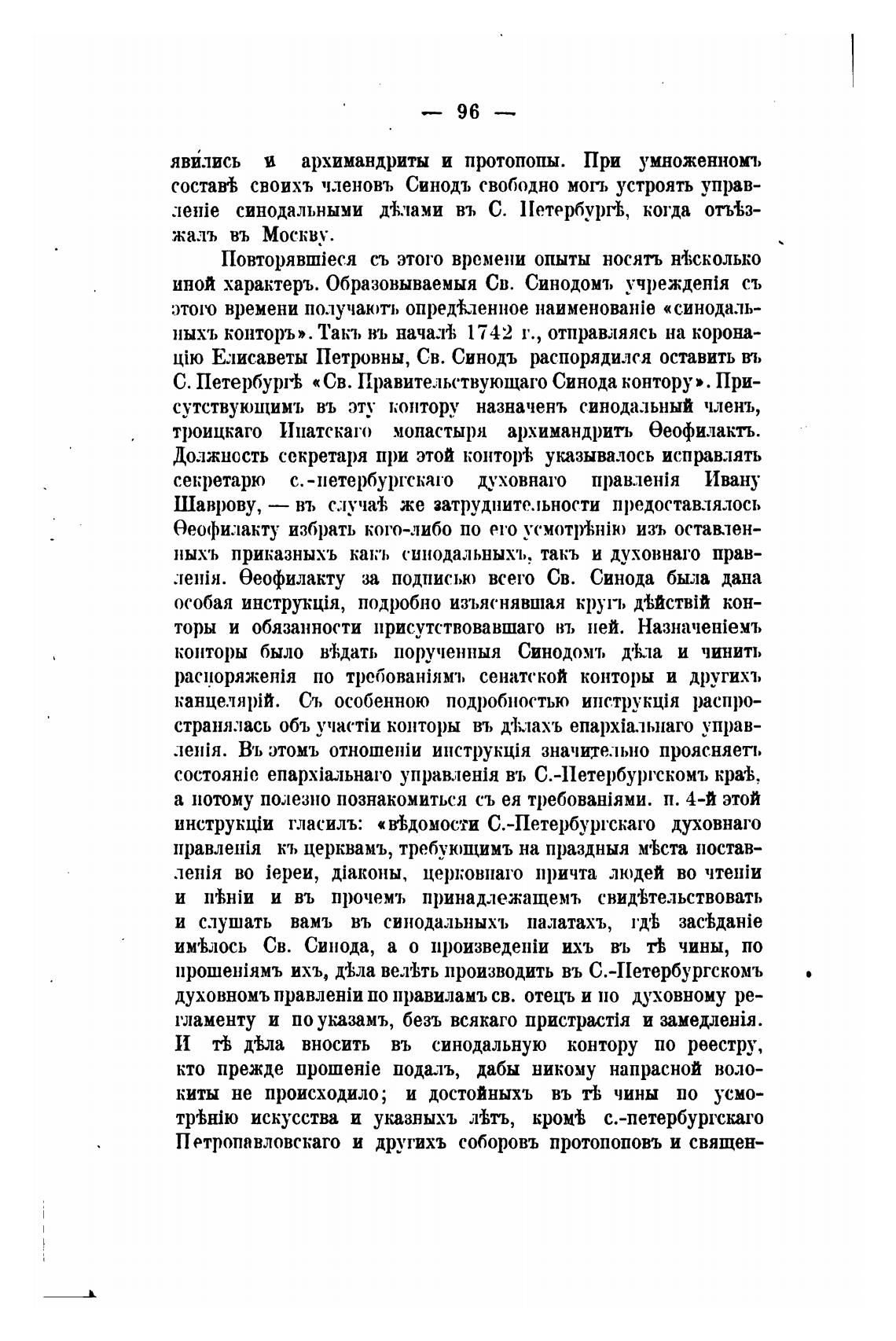 — 96 —

явились и архимандриты и протопопы. При умноженномъ составѣ своихъ членовъ Синодъ свободно могъ устроять управленіе синодальными дѣлами въ С. Петербургѣ, когда отъѣзжалъ въ Москву.

Повторявшіеся съ этого времени опыты носятъ нѣсколько иной характеръ. Образовываемыя Св. Синодомъ учрежденія съ этого времени получаютъ опредѣленное наименованіе «синодальныхъ конторъ». Такъ въ началѣ 1742 г., отправляясь на коронацію Елисаветы Петровны, Св. Синодъ распорядился оставить въ С. Петербургѣ «Св. Правительствующаго Синода контору». Присутствующимъ въ эту контору назначенъ синодальный членъ, троицкаго Ипатскаго монастыря архимандритъ Ѳеофилактъ. Должность секретаря при этой конторѣ указывалось исправлять секретарю с.-петербургскаго духовнаго правленія Ивану Шаврову, — въ случаѣ же затруднительности предоставлялось Ѳеофилакту избрать кого-либо по его усмотрѣнію изъ оставленныхъ приказныхъ какъ синодальныхъ, такъ и духовнаго правленія. Ѳеофилакту за подписью всего Св. Синода была дана особая инструкція, подробно изъяснявшая кругъ дѣйствій конторы и обязанности присутствовавшаго въ ней. Назначеніемъ конторы было вѣдать порученныя Синодомъ дѣла и чинить распоряженія по требованіямъ сенатской конторы и другихъ канцелярій. Съ особенною подробностью инструкція распространялась объ участіи конторы въ дѣлахъ епархіальнаго управленія. Въ этомъ отношеніи инструкція значительно проясняетъ состояніе епархіальнаго управленія въ С.-Петербургскомъ краѣ, а потому полезно познакомиться съ ея требованіями. п. 4-й этой инструкціи гласилъ: «вѣдомости С.-Петербургскаго духовнаго правленія къ церквамъ, требующимъ на праздныя мѣста поставленія во іереи, діаконы, церковнаго причта людей во чтеніи и пѣніи и въ прочемъ принадлежащемъ свидѣтельствовать и слушать вамъ въ синодальныхъ палатахъ, гдѣ засѣданіе имѣлось Св. Синода, а о произведеніи ихъ въ тѣ чины, по прошеніямъ ихъ, дѣла велѣть производить въ С.-Петербургскомъ духовномъ правленіи по правиламъ св. отецъ и по духовному регламенту и по указамъ, безъ всякаго пристрастія и замедленія. И тѣ дѣла вносить въ синодальную контору по реестру, кто прежде прошеніе подалъ, дабы никому напрасной волокиты не происходило; и достойныхъ въ тѣ чины по усмотрѣнію искусства и указныхъ лѣтъ, кромѣ с.-петербургскаго Петропавловскаго и другихъ соборовъ протопоповъ и священ-